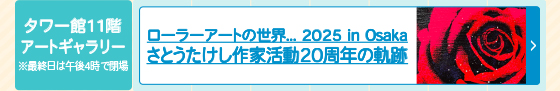 タワー館11階
アートギャラリー
※最終日は午後4時で閉場

ローラーアートの世界… 2025 in Osaka
さとうたけし作家活動20周年の軌跡